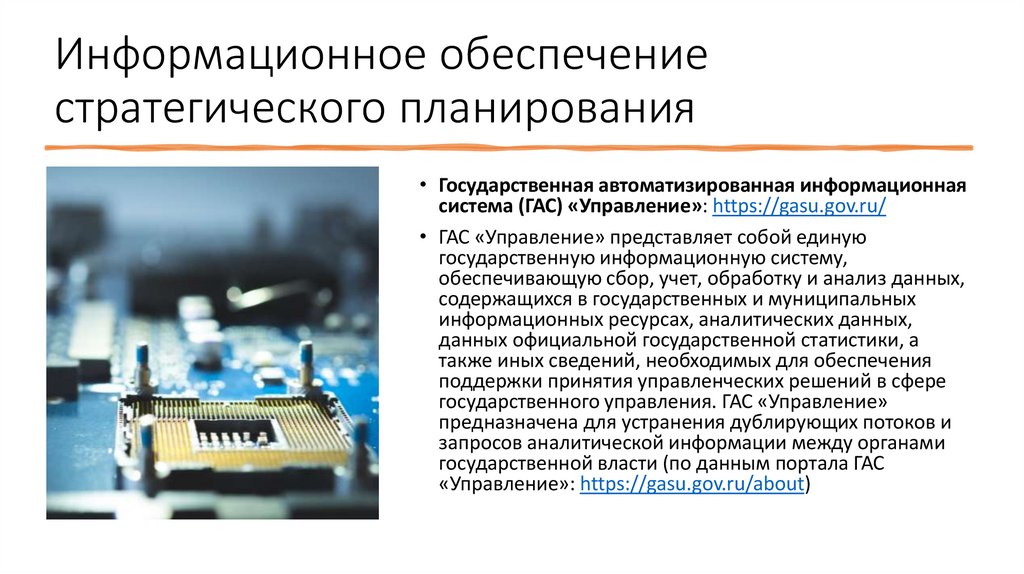 Информационное обеспечение стратегического планирования

• Государственная автоматизированная информационная система (ГАС) «Управление»: https://gasu.gov.ru/

• ГАС «Управление» представляет собой единую государственную информационную систему, обеспечивающую сбор, учет, обработку и анализ данных, содержащихся в государственных и муниципальных информационных ресурсах, аналитических данных, данных официальной государственной статистики, а также иных сведений, необходимых для обеспечения поддержки принятия управленческих решений в сфере государственного управления. ГАС «Управление» предназначена для устранения дублирующих потоков и запросов аналитической информации между органами государственной власти (по данным портала ГАС «Управление»: https://gasu.gov.ru/about)